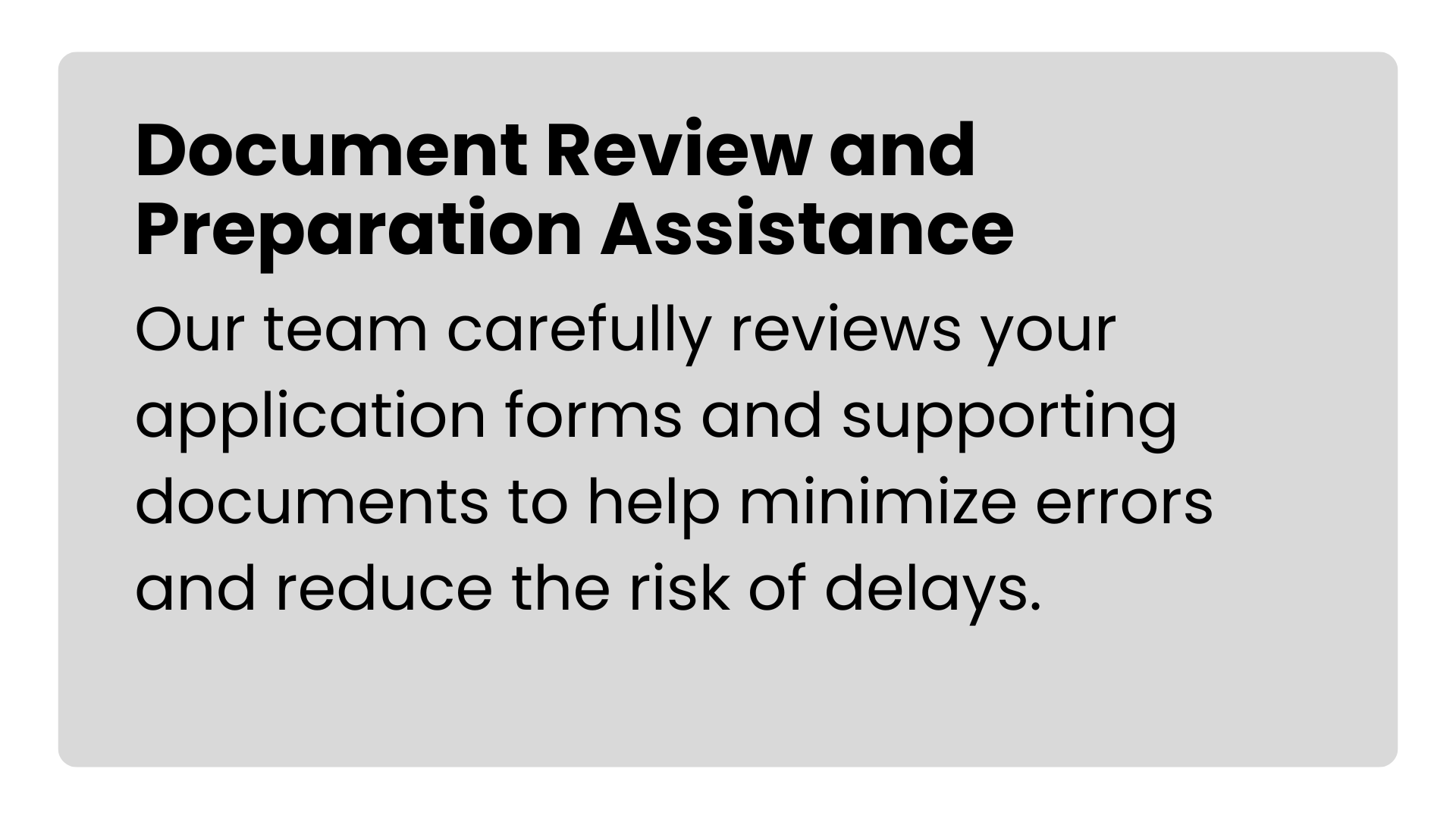 Document Review and Preparation Assistance

Our team carefully reviews your application forms and supporting documents to help minimize errors and reduce the risk of delays.